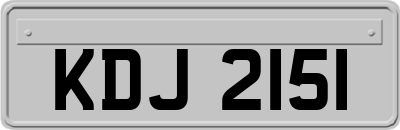 KDJ 2151